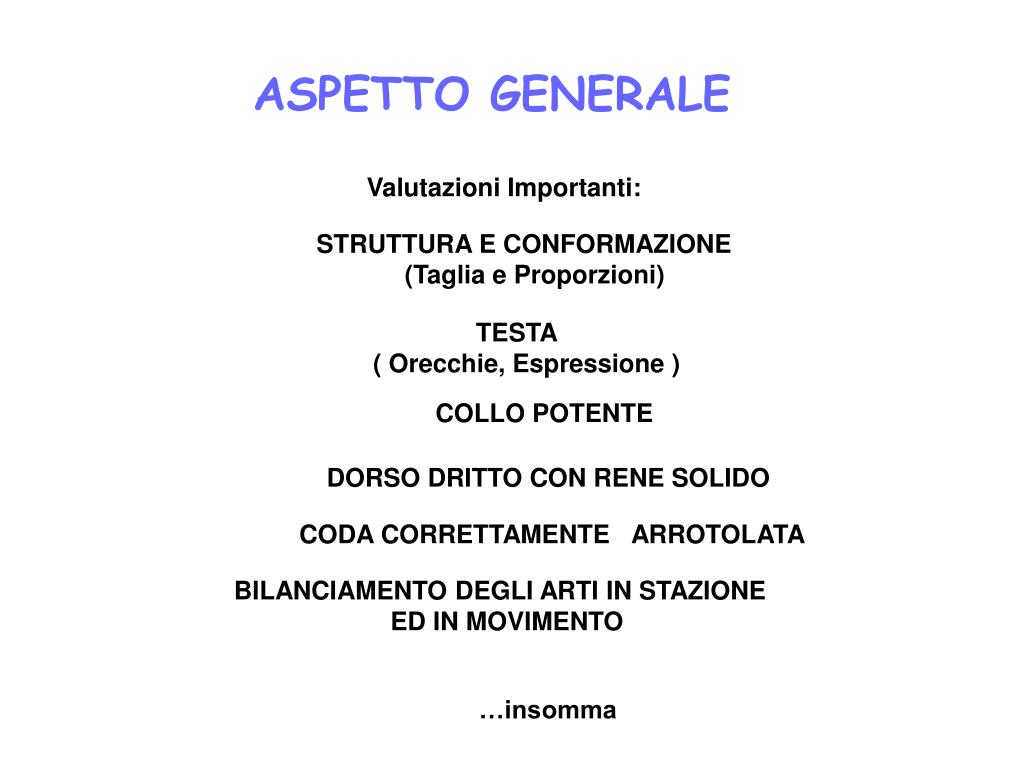 ASPETTO GENERALE

Valutazioni Importanti:

STRUTTURA E CONFORMAZIONE
(Taglia e Proporzioni)

TESTA
( Orecchie, Espressione )

COLLO POTENTE

DORSO DRITTO CON RENE SOLIDO

CODA CORRETTAMENTE ARROTOLATA

BILANCIAMENTO DEGLI ARTI IN STAZIONE ED IN MOVIMENTO

…insomma